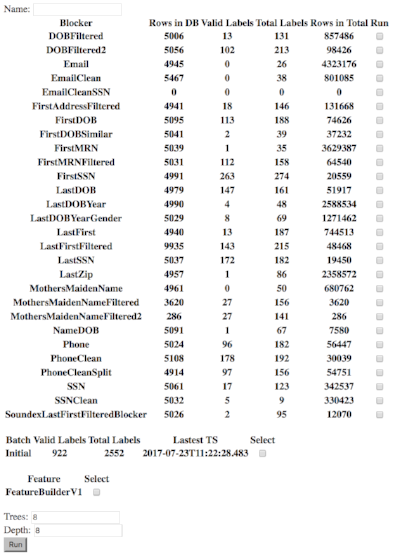 Name:

| Blocker | Rows in DB | Valid Labels | Total Labels | Rows in Total | Run |
|---|---|---|---|---|---|
| DOBFiltered | 5006 | 13 | 131 | 857486 | |
| DOBFiltered2 | 5056 | 102 | 213 | 98426 | |
| Email | 4945 | 0 | 26 | 4323176 | |
| EmailClean | 5467 | 0 | 38 | 801085 | |
| EmailCleanSSN | 0 | 0 | 0 | 0 | |
| FirstAddressFiltered | 4941 | 18 | 146 | 131668 | |
| FirstDOB | 5095 | 113 | 188 | 74626 | |
| FirstDOBSimilar | 5041 | 2 | 39 | 37232 | |
| FirstMRN | 5039 | 1 | 35 | 3629387 | |
| FirstMRNFiltered | 5031 | 112 | 158 | 64540 | |
| FirstSSN | 4991 | 263 | 274 | 20559 | |
| LastDOB | 4979 | 147 | 161 | 51917 | |
| LastDOBYear | 4990 | 4 | 48 | 2588534 | |
| LastDOBYearGender | 5029 | 8 | 69 | 1271462 | |
| LastFirst | 4940 | 13 | 187 | 744513 | |
| LastFirstFiltered | 9935 | 143 | 215 | 48468 | |
| LastSSN | 5037 | 172 | 182 | 19450 | |
| LastZip | 4957 | 1 | 86 | 2358572 | |
| MothersMaidenName | 4961 | 0 | 50 | 680762 | |
| MothersMaidenNameFiltered | 3620 | 27 | 156 | 3620 | |
| MothersMaidenNameFiltered2 | 286 | 27 | 141 | 286 | |
| NameDOB | 5091 | 1 | 67 | 7580 | |
| Phone | 5024 | 96 | 182 | 56447 | |
| PhoneClean | 5108 | 178 | 192 | 30039 | |
| PhoneCleanSplit | 4914 | 97 | 156 | 54751 | |
| SSN | 5061 | 17 | 123 | 342537 | |
| SSNClean | 5032 | 5 | 9 | 330423 | |
| SoundexLastFirstFilteredBlocker | 5026 | 2 | 95 | 12070 | |

| Batch | Valid Labels | Total Labels | Lastest TS | Select |
|---|---|---|---|---|
| Initial | 922 | 2552 | 2017-07-23T11:22:28.483 | |

| Feature | Select |
|---|---|
| FeatureBuilderV1 | |

Trees: 8
Depth: 8
Run